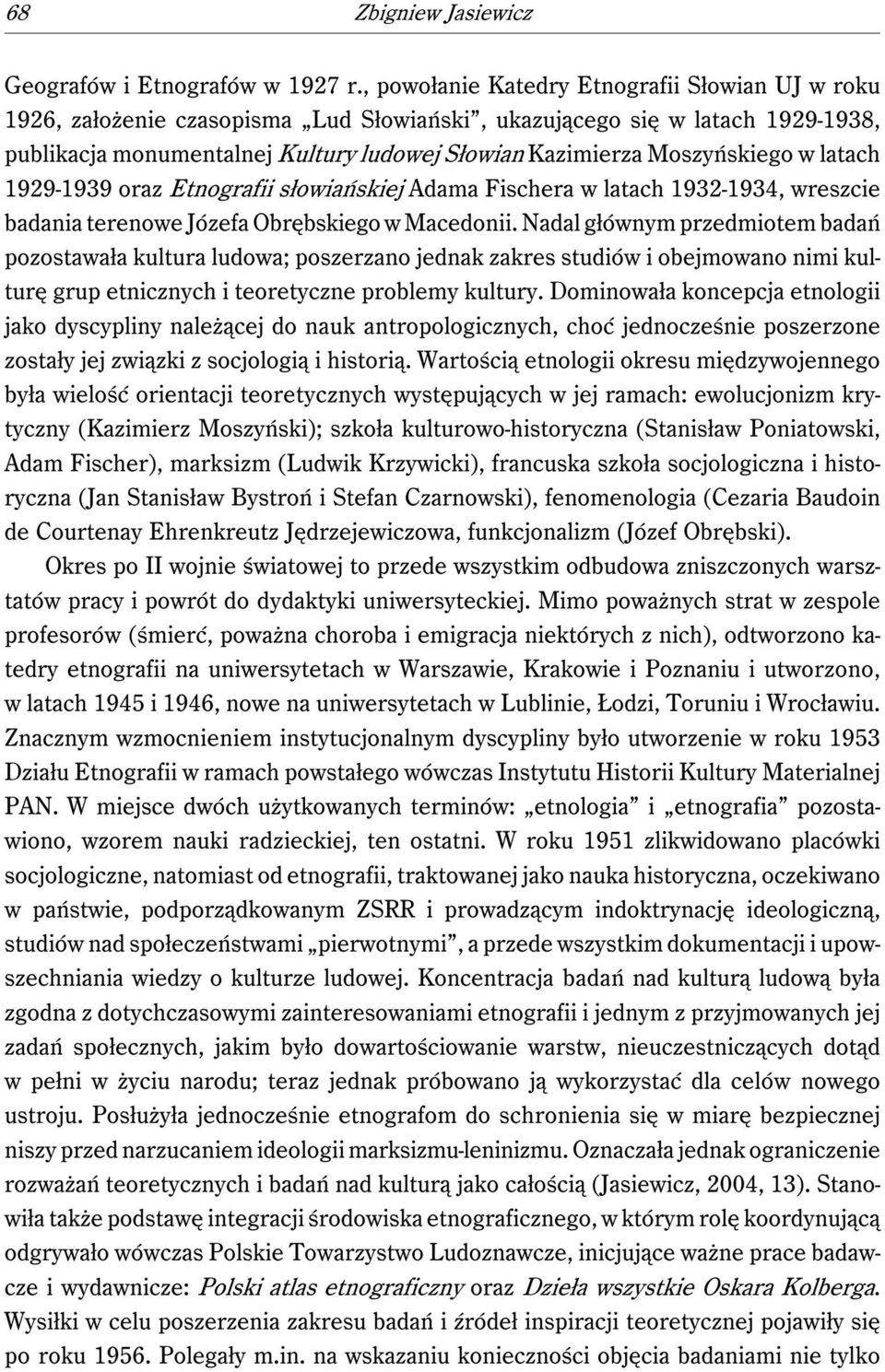 68 Zbigniew Jasiewicz

Geografów i Etnografów w 1927 r., powołanie Katedry Etnografii Słowian UJ w roku 1926, założenie czasopisma „Lud Słowiański", ukazującego się w latach 1929-1938, publikacja monumentalnej Kultury ludowej Słowian Kazimierza Moszyńskiego w latach 1929-1939 oraz Etnografii słowiańskiej Adama Fischera w latach 1932-1934, wreszcie badania terenowe Józefa Obrębskiego w Macedonii. Nadal głównym przedmiotem badań pozostawała kultura ludowa; poszerzano jednak zakres studiów i obejmowano nimi kulturę grup etnicznych i teoretyczne problemy kultury. Dominowała koncepcja etnologii jako dyscypliny należącej do nauk antropologicznych, choć jednocześnie poszerzone zostały jej związki z socjologią i historią. Wartością etnologii okresu międzywojennego była wielość orientacji teoretycznych występujących w jej ramach: ewolucjonizm krytyczny (Kazimierz Moszyński); szkoła kulturowo-historyczna (Stanisław Poniatowski, Adam Fischer), marksizm (Ludwik Krzywicki), francuska szkoła socjologiczna i historyczna (Jan Stanisław Bystroń i Stefan Czarnowski), fenomenologia (Cezaria Baudoin de Courtenay Ehrenkreutz Jędrzejewiczowa, funkcjonalizm (Józef Obrębski).

Okres po II wojnie światowej to przede wszystkim odbudowa zniszczonych warsztatów pracy i powrót do dydaktyki uniwersyteckiej. Mimo poważnych strat w zespole profesorów (śmierć, poważna choroba i emigracja niektórych z nich), odtworzono katedry etnografii na uniwersytetach w Warszawie, Krakowie i Poznaniu i utworzono, w latach 1945 i 1946, nowe na uniwersytetach w Lublinie, Łodzi, Toruniu i Wrocławiu. Znacznym wzmocnieniem instytucjonalnym dyscypliny było utworzenie w roku 1953 Działu Etnografii w ramach powstałego wówczas Instytutu Historii Kultury Materialnej PAN. W miejsce dwóch użytkowanych terminów: „etnologia" i „etnografia" pozostawiono, wzorem nauki radzieckiej, ten ostatni. W roku 1951 zlikwidowano placówki socjologiczne, natomiast od etnografii, traktowanej jako nauka historyczna, oczekiwano w państwie, podporządkowanym ZSRR i prowadzącym indoktrynację ideologiczną, studiów nad społeczeństwami „pierwotnymi", a przede wszystkim dokumentacji i upowszechniania wiedzy o kulturze ludowej. Koncentracja badań nad kulturą ludową była zgodna z dotychczasowymi zainteresowaniami etnografii i jednym z przyjmowanych jej zadań społecznych, jakim było dowartościowanie warstw, nieuczestniczących dotąd w pełni w życiu narodu; teraz jednak próbowano ją wykorzystać dla celów nowego ustroju. Posłużyła jednocześnie etnografom do schronienia się w miarę bezpiecznej niszy przed narzucaniem ideologii marksizmu-leninizmu. Oznaczała jednak ograniczenie rozważań teoretycznych i badań nad kulturą jako całością (Jasiewicz, 2004, 13). Stanowiła także podstawę integracji środowiska etnograficznego, w którym rolę koordynującą odgrywało wówczas Polskie Towarzystwo Ludoznawcze, inicjujące ważne prace badawcze i wydawnicze: Polski atlas etnograficzny oraz Dzieła wszystkie Oskara Kolberga. Wysiłki w celu poszerzenia zakresu badań i źródeł inspiracji teoretycznej pojawiły się po roku 1956. Polegały m.in. na wskazaniu konieczności objęcia badaniami nie tylko